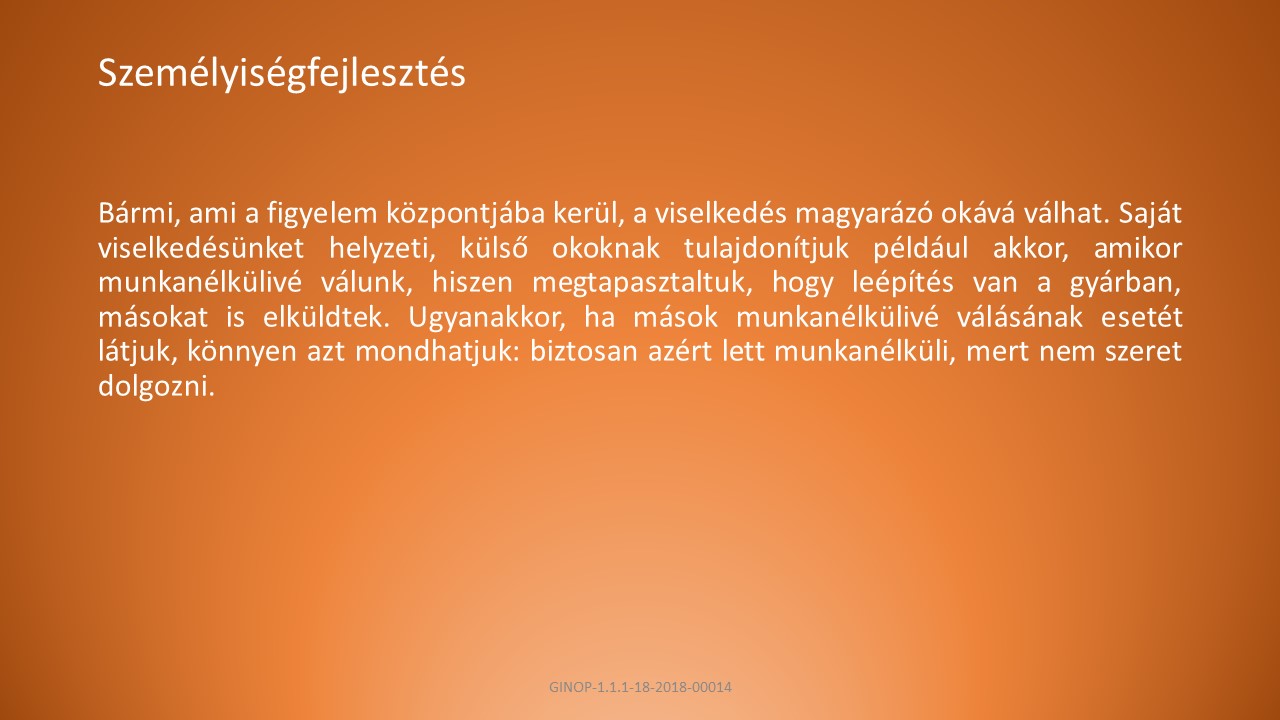 Személyiségfejlesztés

Bármi, ami a figyelem központjába kerül, a viselkedés magyarázó okává válhat. Saját viselkedésünket helyzeti, külső okoknak tulajdonítjuk például akkor, amikor munkanélkülivé válunk, hiszen megtapasztaltuk, hogy leépítés van a gyárban, másokat is elküldtek. Ugyanakkor, ha mások munkanélkülivé válásának esetét látjuk, könnyen azt mondhatjuk: biztosan azért lett munkanélküli, mert nem szeret dolgozni.

GINOP-1.1.1-18-2018-00014